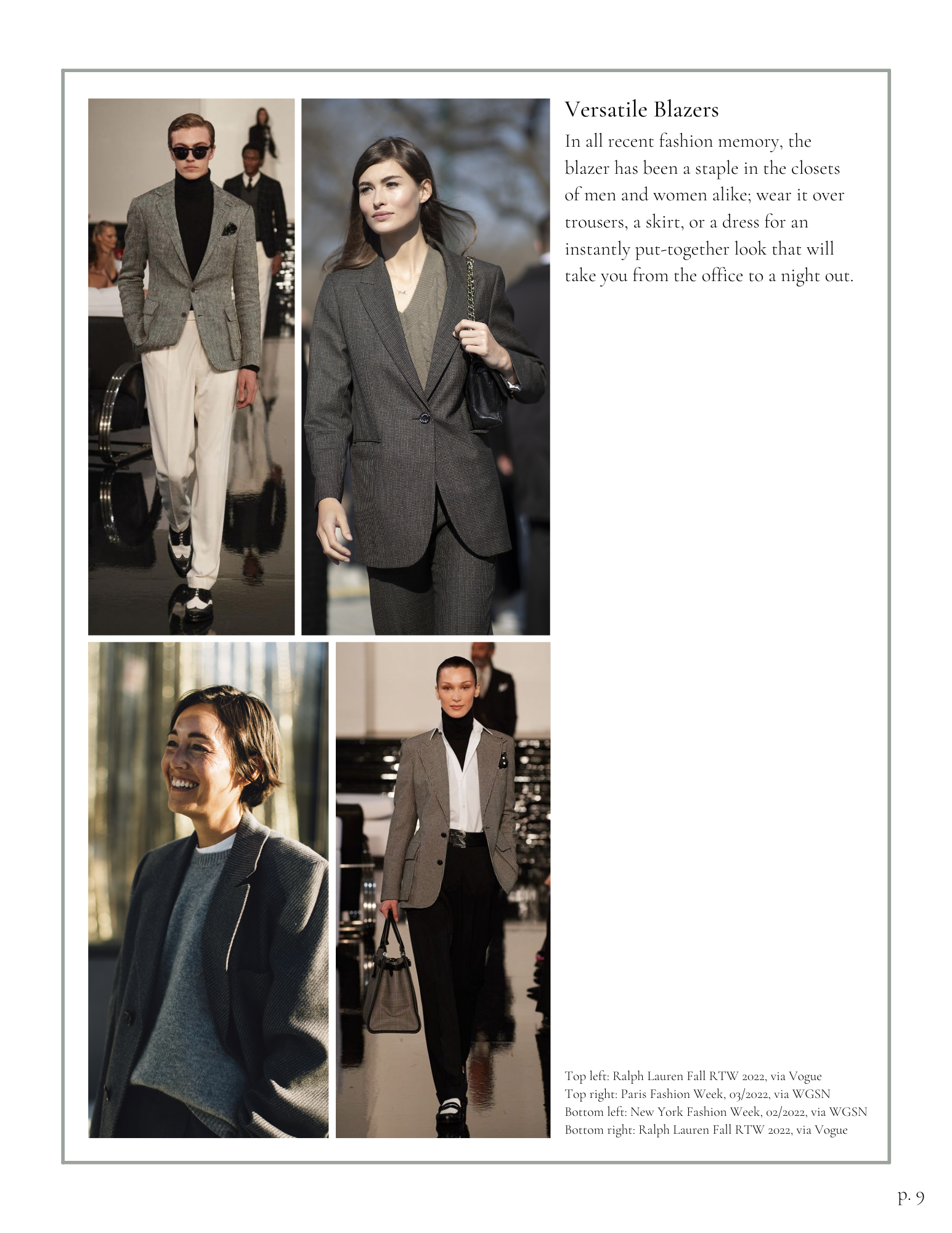 Versatile Blazers

In all recent fashion memory, the blazer has been a staple in the closets of men and women alike; wear it over trousers, a skirt, or a dress for an instantly put-together look that will take you from the office to a night out.

Top left: Ralph Lauren Fall RTW 2022, via Vogue
Top right: Paris Fashion Week, 03/2022, via WGSN
Bottom left: New York Fashion Week, 02/2022, via WGSN
Bottom right: Ralph Lauren Fall RTW 2022, via Vogue

p. 9